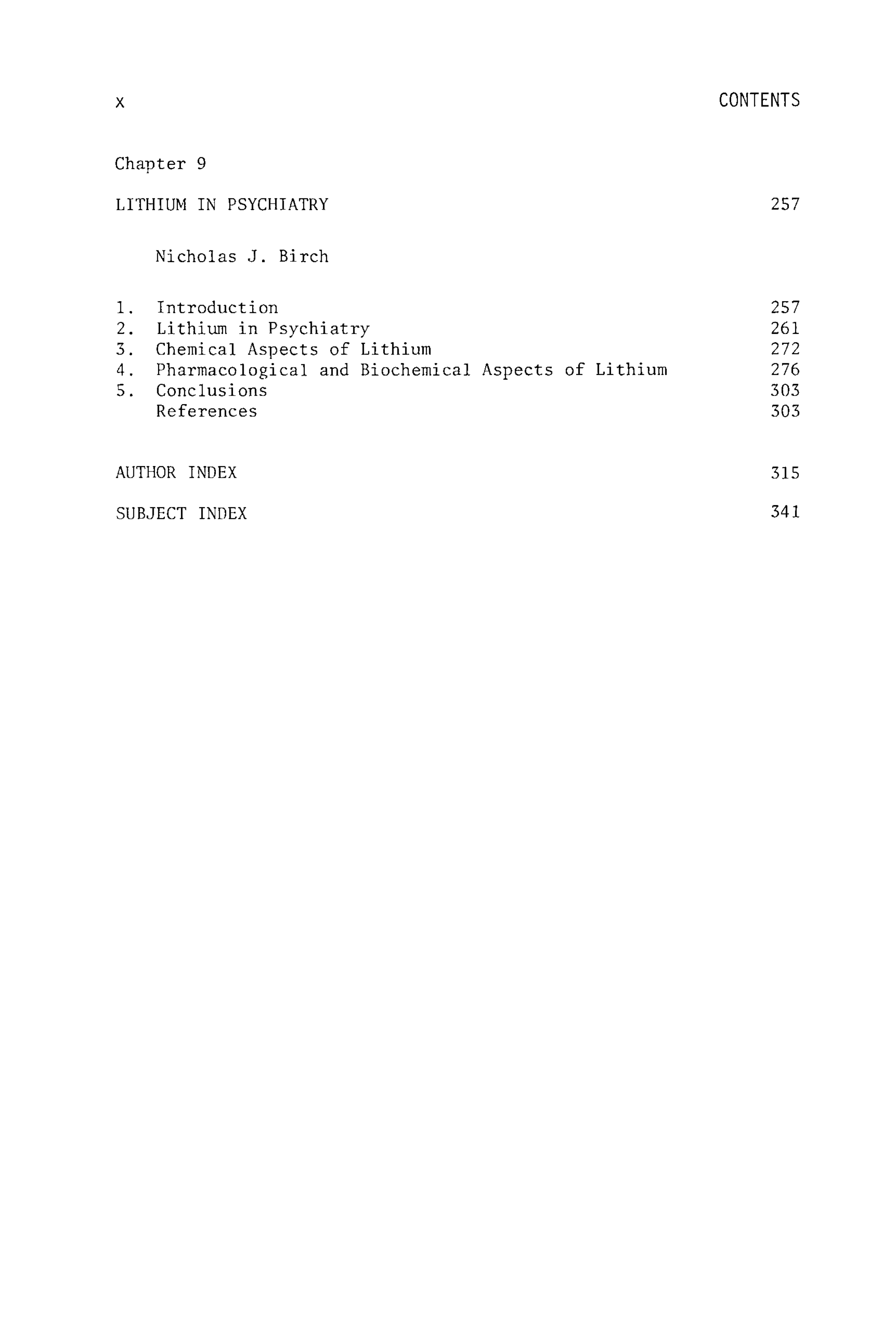 x CONTENTS

Chapter 9

LITHIUM IN PSYCHIATRY 257

Nicholas J. Birch

1. Introduction 257
2. Lithium in Psychiatry 261
3. Chemical Aspects of Lithium 272
4. Pharmacological and Biochemical Aspects of Lithium 276
5. Conclusions 303
References 303

AUTHOR INDEX 315

SUBJECT INDEX 341